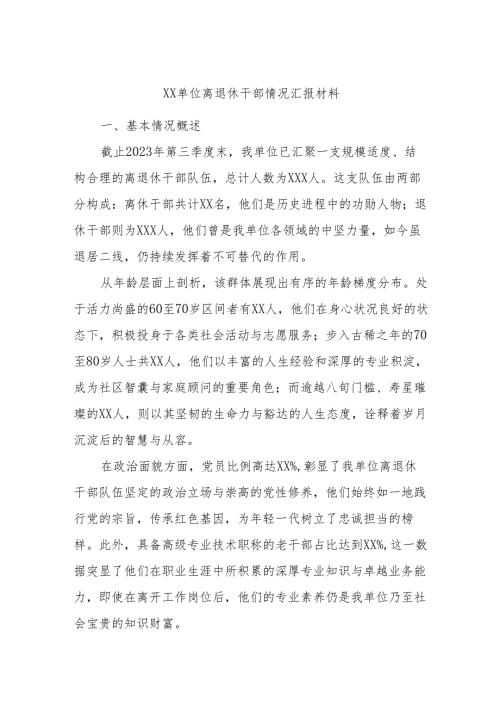 XX单位离退休干部情况汇报材料

一、基本情况概述

截止2023年第三季度末，我单位已汇聚一支规模适度、结构合理的离退休干部队伍，总计人数为XXX人。这支队伍由两部分构成：离休干部共计XX名，他们是历史进程中的功勋人物；退休干部则为XXX人，他们曾是我单位各领域的中坚力量，如今虽退居二线，仍持续发挥着不可替代的作用。

从年龄层面上剖析，该群体展现出有序的年龄梯度分布。处于活力尚盛的60至70岁区间者有XX人，他们在身心状况良好的状态下，积极投身于各类社会活动与志愿服务；步入古稀之年的70至80岁人士共XX人，他们以丰富的人生经验和深厚的专业积淀，成为社区智囊与家庭顾问的重要角色；而逾越八旬门槛、寿星璀璨的XX人，则以其坚韧的生命力与豁达的人生态度，诠释着岁月沉淀后的智慧与从容。

在政治面貌方面，党员比例高达XX%，彰显了我单位离退休干部队伍坚定的政治立场与崇高的党性修养，他们始终如一地践行党的宗旨，传承红色基因，为年轻一代树立了忠诚担当的榜样。此外，具备高级专业技术职称的老干部占比达到XX%，这一数据突显了他们在职业生涯中所积累的深厚专业知识与卓越业务能力，即使在离开工作岗位后，他们的专业素养仍是我单位乃至社会宝贵的知识财富。